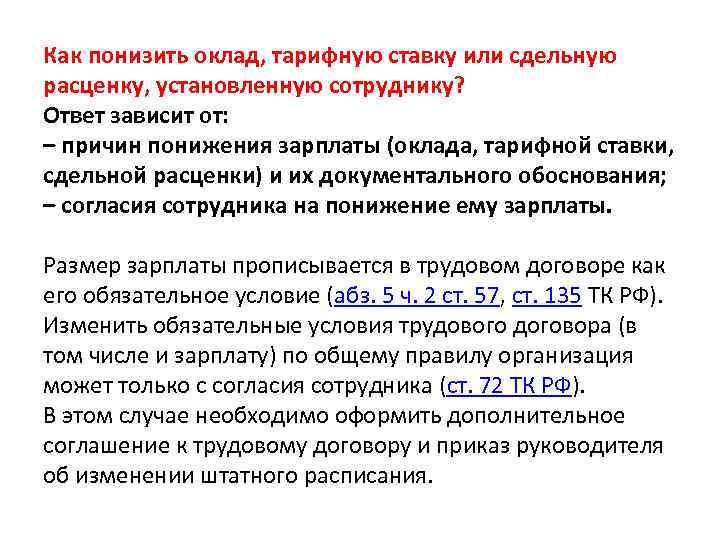 Как понизить оклад, тарифную ставку или сдельную расценку, установленную сотруднику?
Ответ зависит от:
– причин понижения зарплаты (оклада, тарифной ставки, сдельной расценки) и их документального обоснования;
– согласия сотрудника на понижение ему зарплаты.

Размер зарплаты прописывается в трудовом договоре как его обязательное условие (абз. 5 ч. 2 ст. 57, ст. 135 ТК РФ). Изменить обязательные условия трудового договора (в том числе и зарплату) по общему правилу организация может только с согласия сотрудника (ст. 72 ТК РФ).
В этом случае необходимо оформить дополнительное соглашение к трудовому договору и приказ руководителя об изменении штатного расписания.